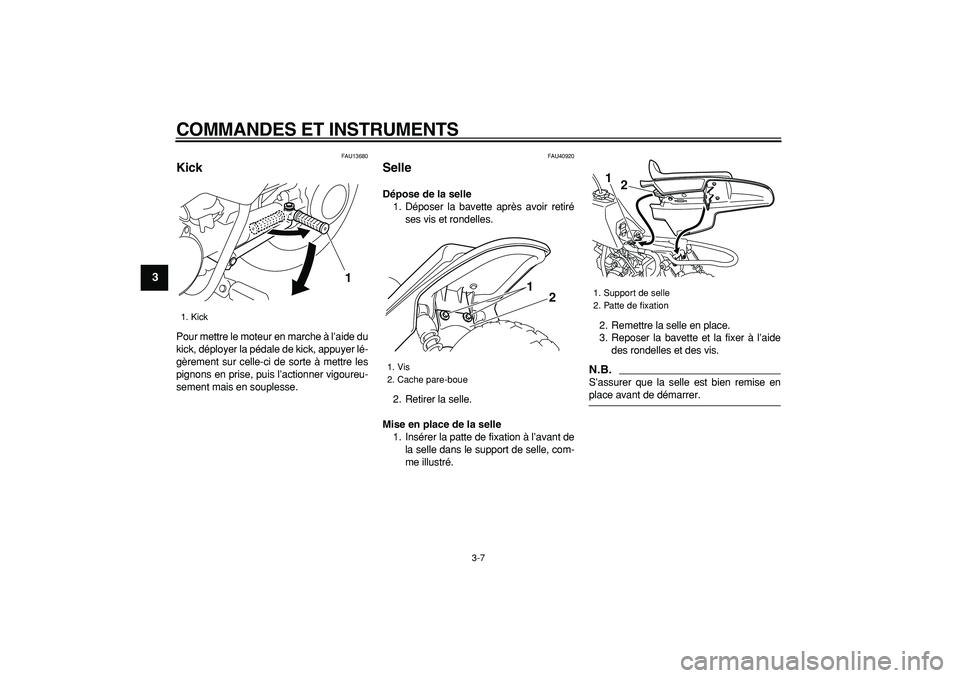 COMMANDES ET INSTRUMENTS

3

FAU13680

Kick

1

1. Kick

Pour mettre le moteur en marche à l'aide du kick, déployer la pédale de kick, appuyer légèrement sur celle-ci de sorte à mettre les pignons en prise, puis l'actionner vigoureusement mais en souplesse.

FAU40920

Selle

Dépose de la selle

1. Déposer la bavette après avoir retiré ses vis et rondelles.

1

2

1. Vis
2. Cache pare-boue

2. Retirer la selle.

Mise en place de la selle

1. Insérer la patte de fixation à l'avant de la selle dans le support de selle, comme illustré.

1

2

1. Support de selle
2. Patte de fixation

2. Remettre la selle en place.
3. Reposer la bavette et la fixer à l'aide des rondelles et des vis.

N.B.

S'assurer que la selle est bien remise en place avant de démarrer.

3-7

carmanualsonline.info